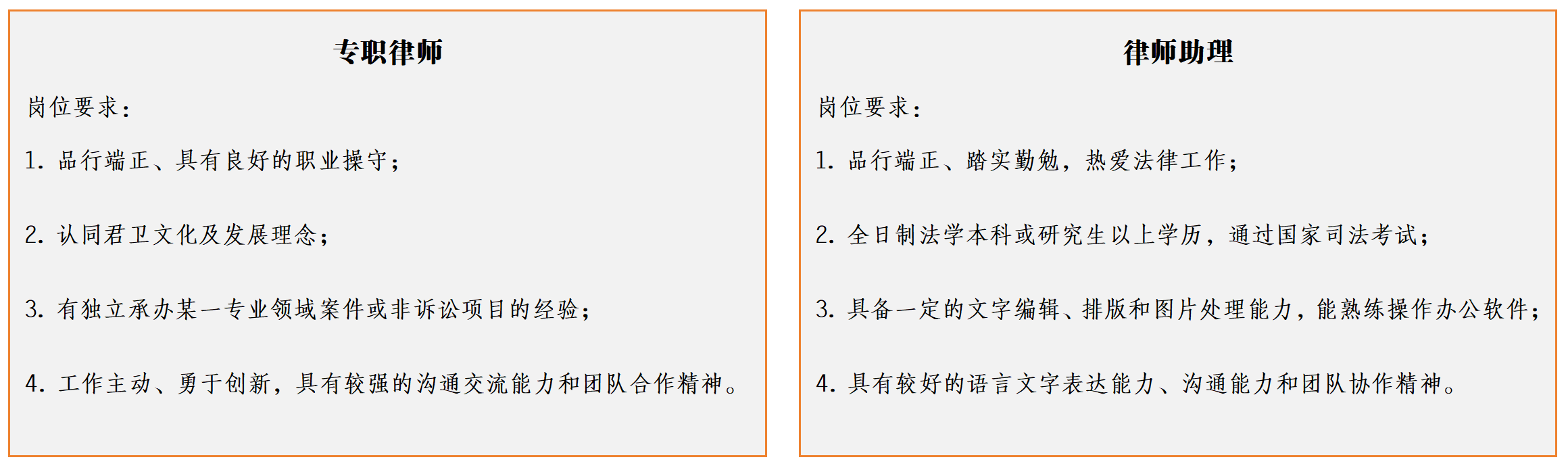 专职律师

岗位要求：

1. 品行端正、具有良好的职业操守；

2. 认同君卫文化及发展理念；

3. 有独立承办某一专业领域案件或非诉讼项目的经验；

4. 工作主动、勇于创新，具有较强的沟通交流能力和团队合作精神。

律师助理

岗位要求：

1. 品行端正、踏实勤勉，热爱法律工作；

2. 全日制法学本科或研究生以上学历，通过国家司法考试；

3. 具备一定的文字编辑、排版和图片处理能力，能熟练操作办公软件；

4. 具有较好的语言文字表达能力、沟通能力和团队协作精神。